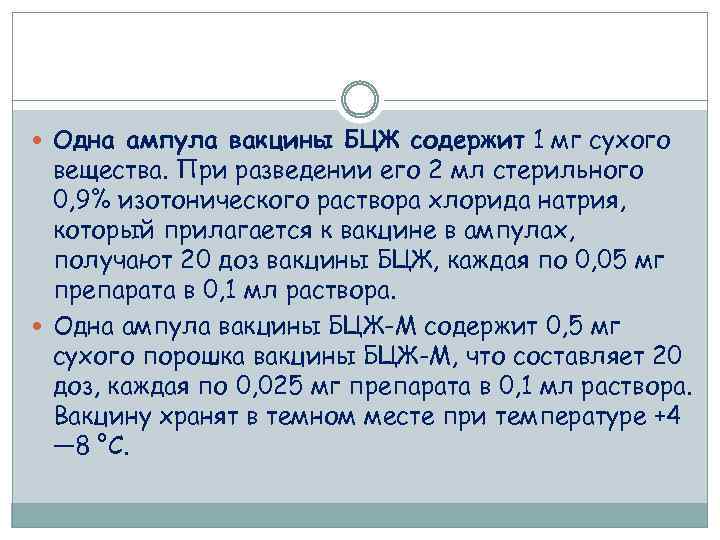 Одна ампула вакцины БЦЖ содержит 1 мг сухого вещества. При разведении его 2 мл стерильного 0,9% изотонического раствора хлорида натрия, который прилагается к вакцине в ампулах, получают 20 доз вакцины БЦЖ, каждая по 0,05 мг препарата в 0,1 мл раствора.

Одна ампула вакцины БЦЖ-М содержит 0,5 мг сухого порошка вакцины БЦЖ-М, что составляет 20 доз, каждая по 0,025 мг препарата в 0,1 мл раствора. Вакцину хранят в темном месте при температуре +4 —8 °С.